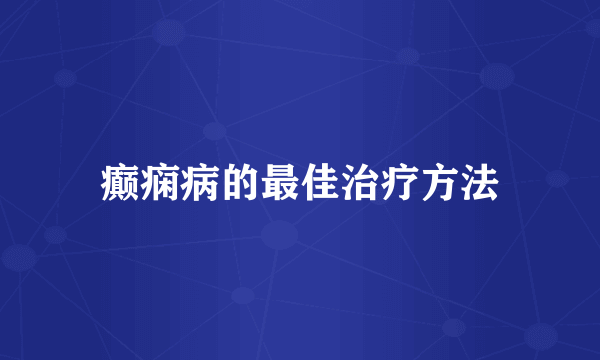 癫痫病的最佳治疗方法